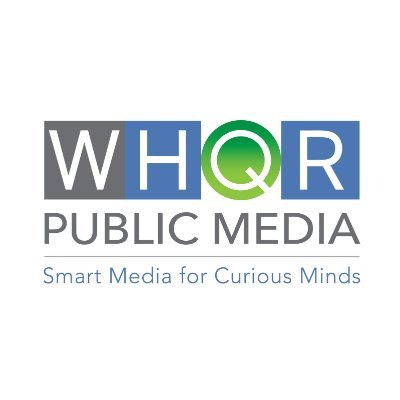 WHQR
PUBLIC MEDIA
Smart Media for Curious Minds